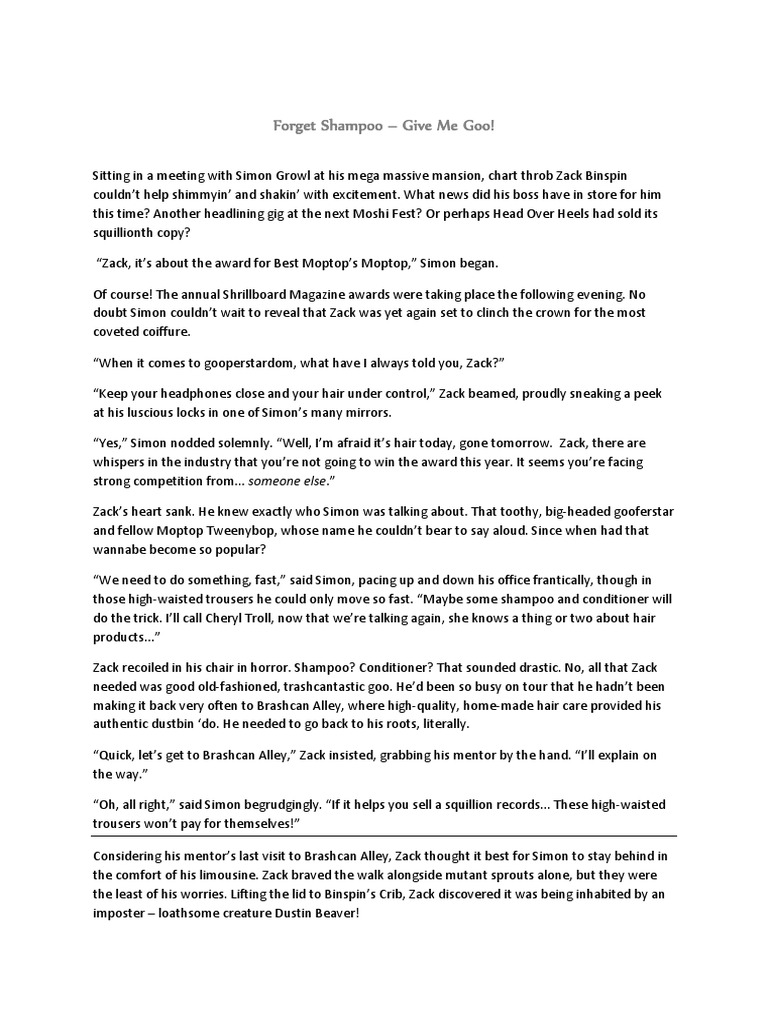 Forget Shampoo – Give Me Goo!

Sitting in a meeting with Simon Growl at his mega massive mansion, chart throb Zack Binspin couldn't help shimmyin' and shakin' with excitement. What news did his boss have in store for him this time? Another headlining gig at the next Moshi Fest? Or perhaps Head Over Heels had sold its squillionth copy?

"Zack, it's about the award for Best Moptop's Moptop," Simon began.

Of course! The annual Shrillboard Magazine awards were taking place the following evening. No doubt Simon couldn't wait to reveal that Zack was yet again set to clinch the crown for the most coveted coiffure.

"When it comes to gooperstardom, what have I always told you, Zack?"

"Keep your headphones close and your hair under control," Zack beamed, proudly sneaking a peek at his luscious locks in one of Simon's many mirrors.

"Yes," Simon nodded solemnly. "Well, I'm afraid it's hair today, gone tomorrow. Zack, there are whispers in the industry that you're not going to win the award this year. It seems you're facing strong competition from... someone else."

Zack's heart sank. He knew exactly who Simon was talking about. That toothy, big-headed gooferstar and fellow Moptop Tweenybop, whose name he couldn't bear to say aloud. Since when had that wannabe become so popular?

"We need to do something, fast," said Simon, pacing up and down his office frantically, though in those high-waisted trousers he could only move so fast. "Maybe some shampoo and conditioner will do the trick. I'll call Cheryl Troll, now that we're talking again, she knows a thing or two about hair products..."

Zack recoiled in his chair in horror. Shampoo? Conditioner? That sounded drastic. No, all that Zack needed was good old-fashioned, trashcantastic goo. He'd been so busy on tour that he hadn't been making it back very often to Brashcan Alley, where high-quality, home-made hair care provided his authentic dustbin 'do. He needed to go back to his roots, literally.

"Quick, let's get to Brashcan Alley," Zack insisted, grabbing his mentor by the hand. "I'll explain on the way."

"Oh, all right," said Simon begrudgingly. "If it helps you sell a squillion records... These high-waisted trousers won't pay for themselves!"

Considering his mentor's last visit to Brashcan Alley, Zack thought it best for Simon to stay behind in the comfort of his limousine. Zack braved the walk alongside mutant sprouts alone, but they were the least of his worries. Lifting the lid to Binspin's Crib, Zack discovered it was being inhabited by an imposter – loathsome creature Dustin Beaver!